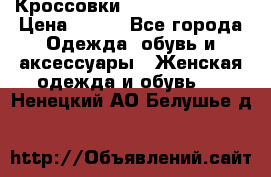 Кроссовки
Цена Все города Одежда обувь и аксессуары Женская одежда и обувь
Ненецкий АО Белушье д

http://Объявлений.сайт